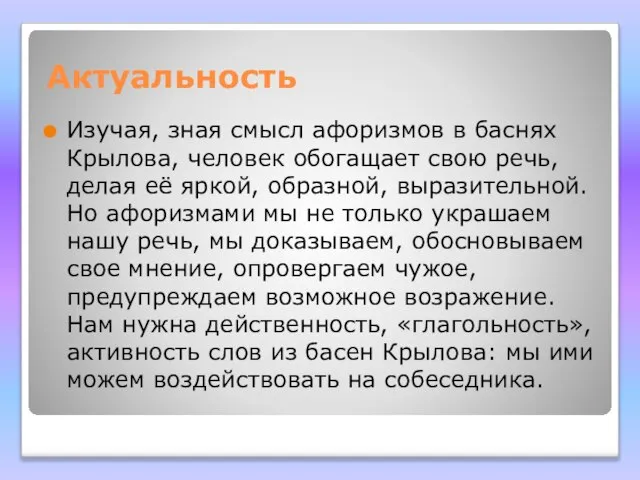 Актуальность

Изучая, зная смысл афоризмов в баснях Крылова, человек обогащает свою речь, делая её яркой, образной, выразительной. Но афоризмами мы не только украшаем нашу речь, мы доказываем, обосновываем свое мнение, опровергаем чужое, предупреждаем возможное возражение. Нам нужна действенность, «глагольность», активность слов из басен Крылова: мы ими можем воздействовать на собеседника.